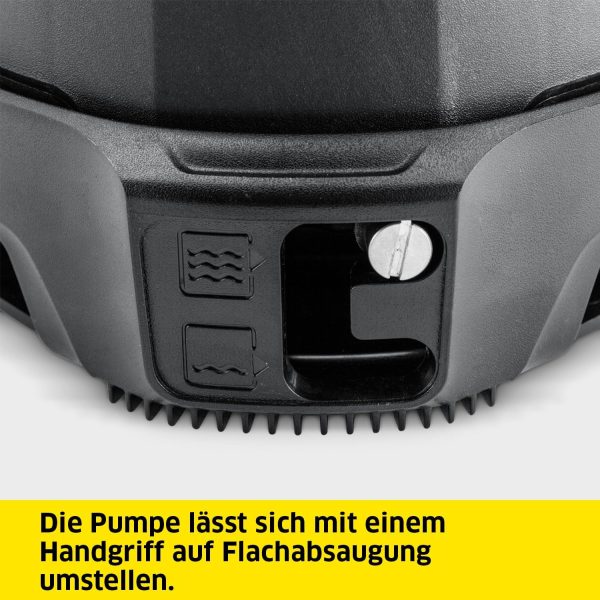 Die Pumpe lässt sich mit einem Handgriff auf Flachabsaugung umstellen.